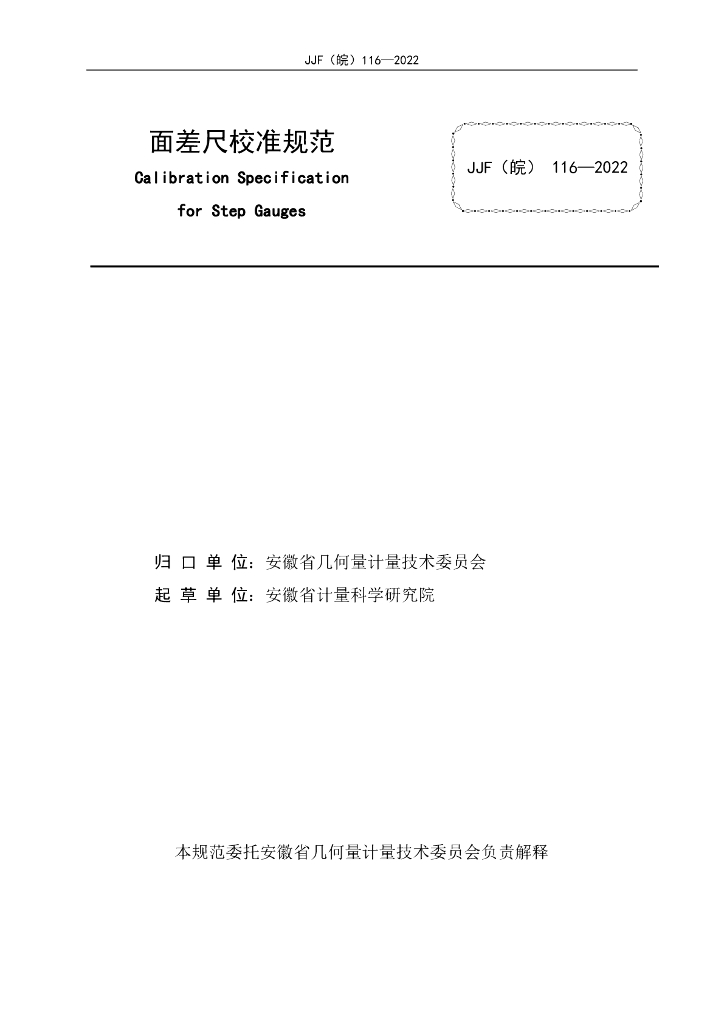 JJF（皖）116—2022

面差尺校准规范
Calibration Specification
for Step Gauges

JJF（皖） 116—2022

归 口 单 位：安徽省几何量计量技术委员会
起 草 单 位：安徽省计量科学研究院

本规范委托安徽省几何量计量技术委员会负责解释